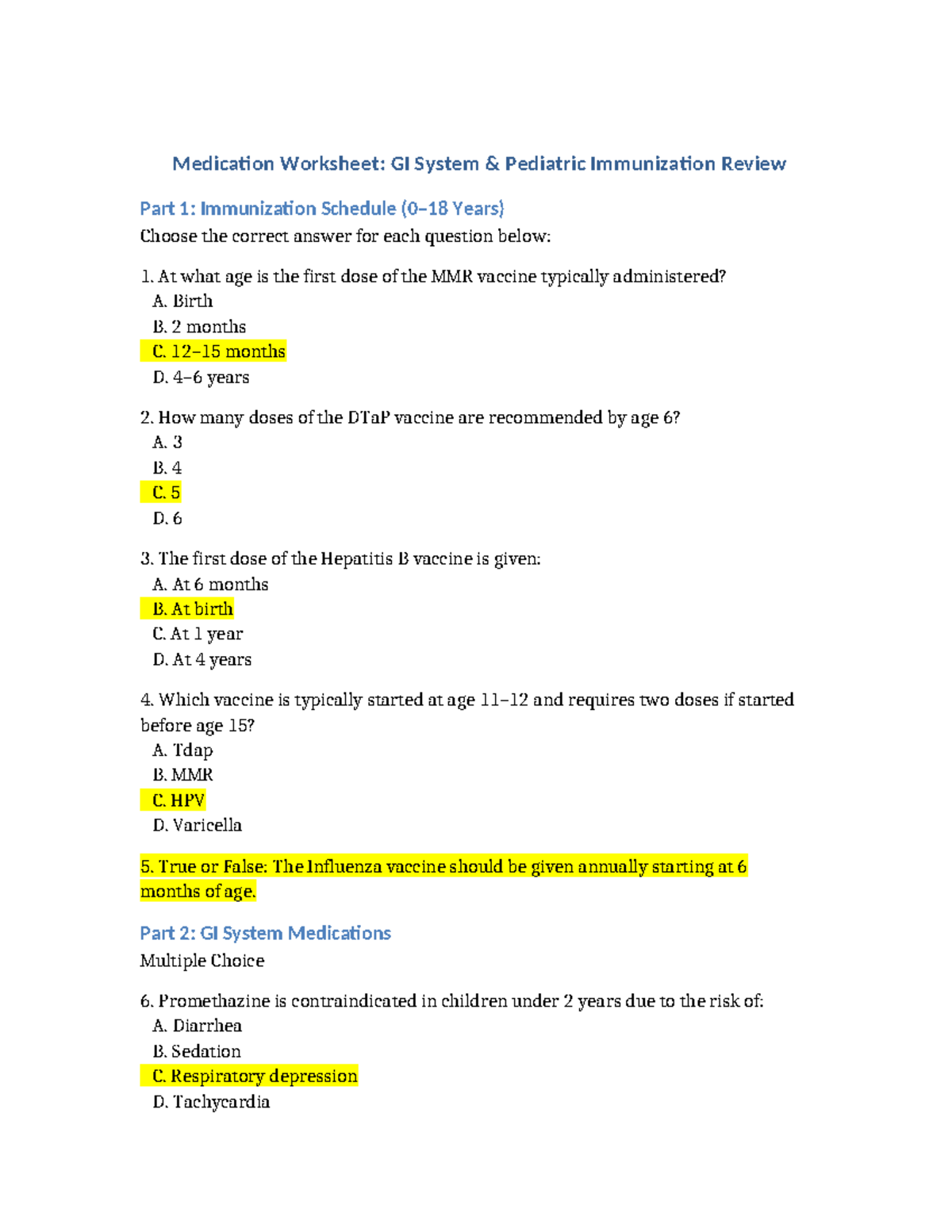 Medication Worksheet: GI System & Pediatric Immunization Review

Part 1: Immunization Schedule (0–18 Years)

Choose the correct answer for each question below:

1. At what age is the first dose of the MMR vaccine typically administered?
A. Birth
B. 2 months
C. 12–15 months
D. 4–6 years

2. How many doses of the DTaP vaccine are recommended by age 6?
A. 3
B. 4
C. 5
D. 6

3. The first dose of the Hepatitis B vaccine is given:
A. At 6 months
B. At birth
C. At 1 year
D. At 4 years

4. Which vaccine is typically started at age 11–12 and requires two doses if started before age 15?
A. Tdap
B. MMR
C. HPV
D. Varicella

5. True or False: The Influenza vaccine should be given annually starting at 6 months of age.

Part 2: GI System Medications

Multiple Choice

6. Promethazine is contraindicated in children under 2 years due to the risk of:
A. Diarrhea
B. Sedation
C. Respiratory depression
D. Tachycardia